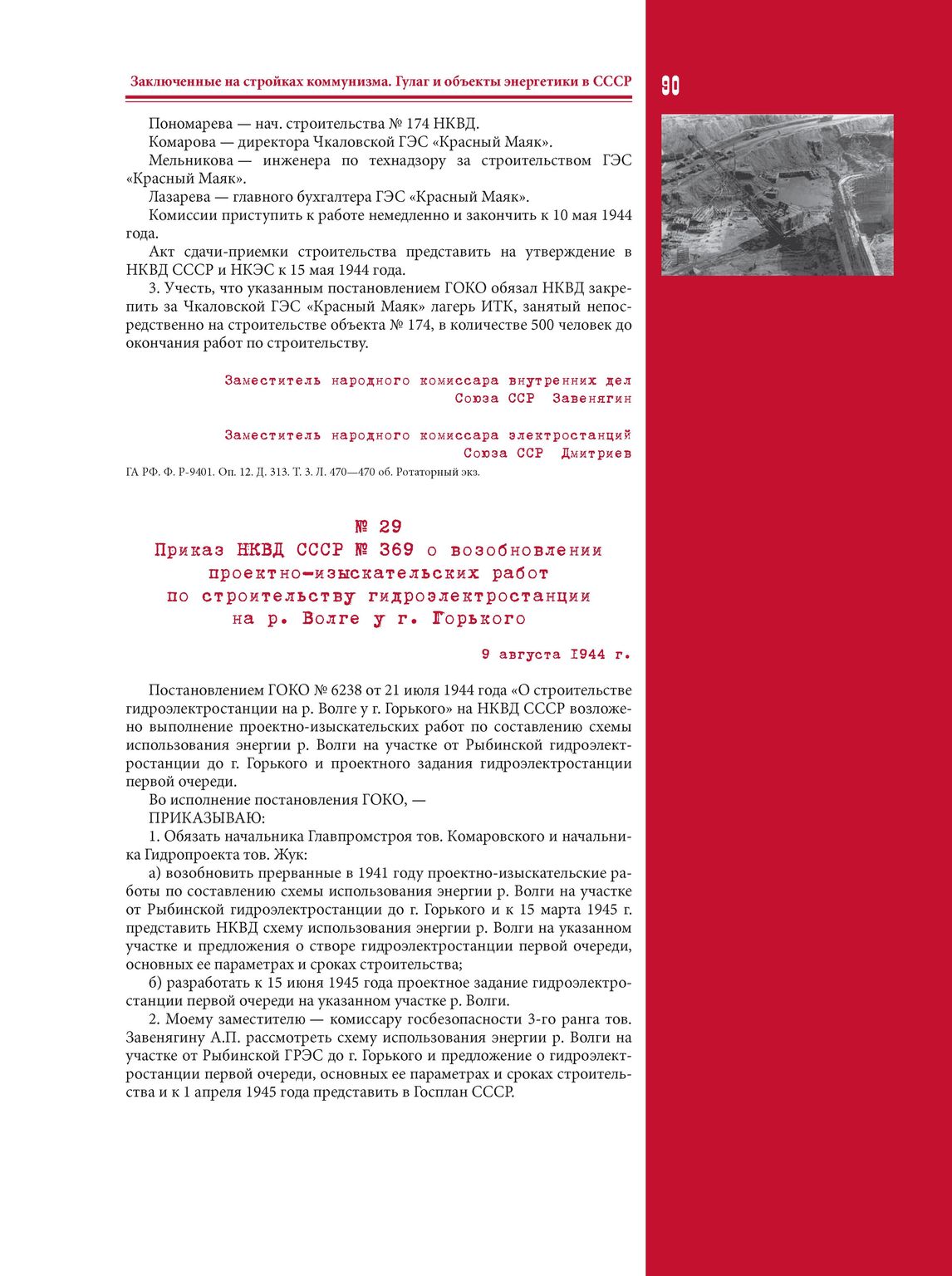 Заключенные на стройках коммунизма. Гулаг и объекты энергетики в СССР

90

Пономарева — нач. строительства № 174 НКВД.
Комарова — директора Чкаловской ГЭС «Красный Маяк».
Мельникова — инженера по технадзору за строительством ГЭС «Красный Маяк».
Лазарева — главного бухгалтера ГЭС «Красный Маяк».
Комиссии приступить к работе немедленно и закончить к 10 мая 1944 года.
Акт сдачи-приемки строительства представить на утверждение в НКВД СССР и НКЭС к 15 мая 1944 года.
3. Учесть, что указанным постановлением ГОКО обязал НКВД закрепить за Чкаловской ГЭС «Красный Маяк» лагерь ИТК, занятый непосредственно на строительстве объекта № 174, в количестве 500 человек до окончания работ по строительству.

Заместитель народного комиссара внутренних дел Союза ССР Завенягин

Заместитель народного комиссара электростанций Союза ССР Дмитриев

ГА РФ. Ф. Р-9401. Оп. 12. Д. 313. Т. 3. Л. 470—470 об. Ротаторный экз.

№ 29
Приказ НКВД СССР № 369 о возобновлении проектно-изыскательских работ по строительству гидроэлектростанции на р. Волге у г. Горького

9 августа 1944 г.

Постановлением ГОКО № 6238 от 21 июля 1944 года «О строительстве гидроэлектростанции на р. Волге у г. Горького» на НКВД СССР возложено выполнение проектно-изыскательских работ по составлению схемы использования энергии р. Волги на участке от Рыбинской гидроэлектростанции до г. Горького и проектного задания гидроэлектростанции первой очереди.
Во исполнение постановления ГОКО, —
ПРИКАЗЫВАЮ:
1. Обязать начальника Главпромстроя тов. Комаровского и начальника Гидропроекта тов. Жук:
а) возобновить прерванные в 1941 году проектно-изыскательские работы по составлению схемы использования энергии р. Волги на участке от Рыбинской гидроэлектростанции до г. Горького и к 15 марта 1945 г. представить НКВД схему использования энергии р. Волги на указанном участке и предложения о створе гидроэлектростанции первой очереди, основных ее параметрах и сроках строительства;
б) разработать к 15 июня 1945 года проектное задание гидроэлектростанции первой очереди на указанном участке р. Волги.
2. Моему заместителю — комиссару госбезопасности 3-го ранга тов. Завенягину А.П. рассмотреть схему использования энергии р. Волги на участке от Рыбинской ГРЭС до г. Горького и предложение о гидроэлектростанции первой очереди, основных ее параметрах и сроках строительства и к 1 апреля 1945 года представить в Госплан СССР.